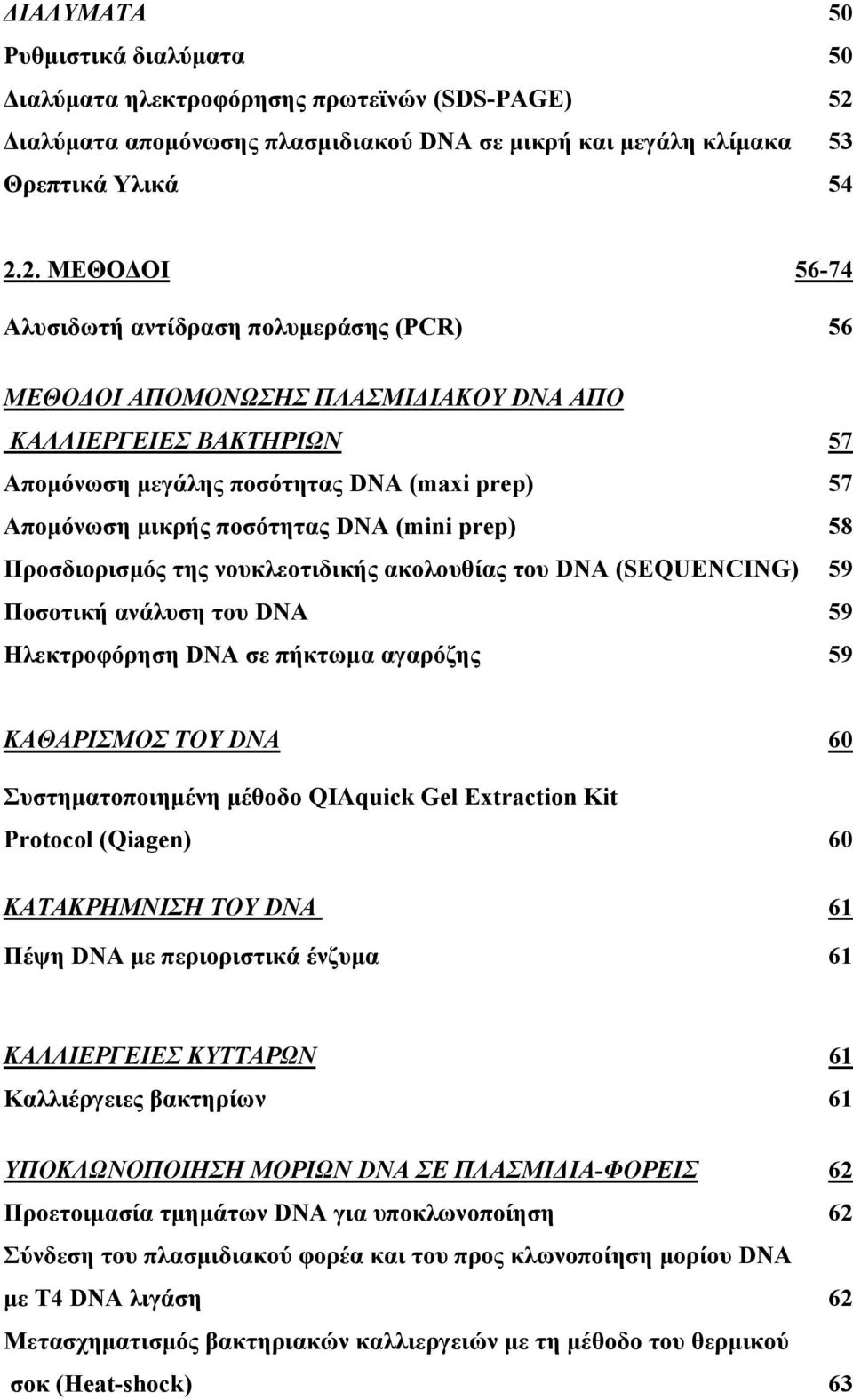 ΔΙΑΛΥΜΑΤΑ 50
Ρυθμιστικά διαλύματα 50
Διαλύματα ηλεκτροφόρησης πρωτεϊνών (SDS-PAGE) 52
Διαλύματα απομόνωσης πλασμιδιακού DNA σε μικρή και μεγάλη κλίμακα 53
Θρεπτικά Υλικά 54

2.2. ΜΕΘΟΔΟΙ 56-74

Αλυσιδωτή αντίδραση πολυμεράσης (PCR) 56

ΜΕΘΟΔΟΙ ΑΠΟΜΟΝΩΣΗΣ ΠΛΑΣΜΙΔΙΑΚΟΥ DNA ΑΠΟ ΚΑΛΛΙΕΡΓΕΙΕΣ ΒΑΚΤΗΡΙΩΝ 57
Απομόνωση μεγάλης ποσότητας DNA (maxi prep) 57
Απομόνωση μικρής ποσότητας DNA (mini prep) 58
Προσδιορισμός της νουκλεοτιδικής ακολουθίας του DNA (SEQUENCING) 59
Ποσοτική ανάλυση του DNA 59
Ηλεκτροφόρηση DNA σε πήκτωμα αγαρόζης 59

ΚΑΘΑΡΙΣΜΟΣ ΤΟΥ DNA 60
Συστηματοποιημένη μέθοδο QIAquick Gel Extraction Kit Protocol (Qiagen) 60

ΚΑΤΑΚΡΗΜΝΙΣΗ ΤΟΥ DNA 61
Πέψη DNA με περιοριστικά ένζυμα 61

ΚΑΛΛΙΕΡΓΕΙΕΣ ΚΥΤΤΑΡΩΝ 61
Καλλιέργειες βακτηρίων 61

ΥΠΟΚΛΩΝΟΠΟΙΗΣΗ ΜΟΡΙΩΝ DNA ΣΕ ΠΛΑΣΜΙΔΙΑ-ΦΟΡΕΙΣ 62
Προετοιμασία τμημάτων DNA για υποκλωνοποίηση 62
Σύνδεση του πλασμιδιακού φορέα και του προς κλωνοποίηση μορίου DNA με T4 DNA λιγάση 62
Μετασχηματισμός βακτηριακών καλλιεργειών με τη μέθοδο του θερμικού σοκ (Heat-shock) 63